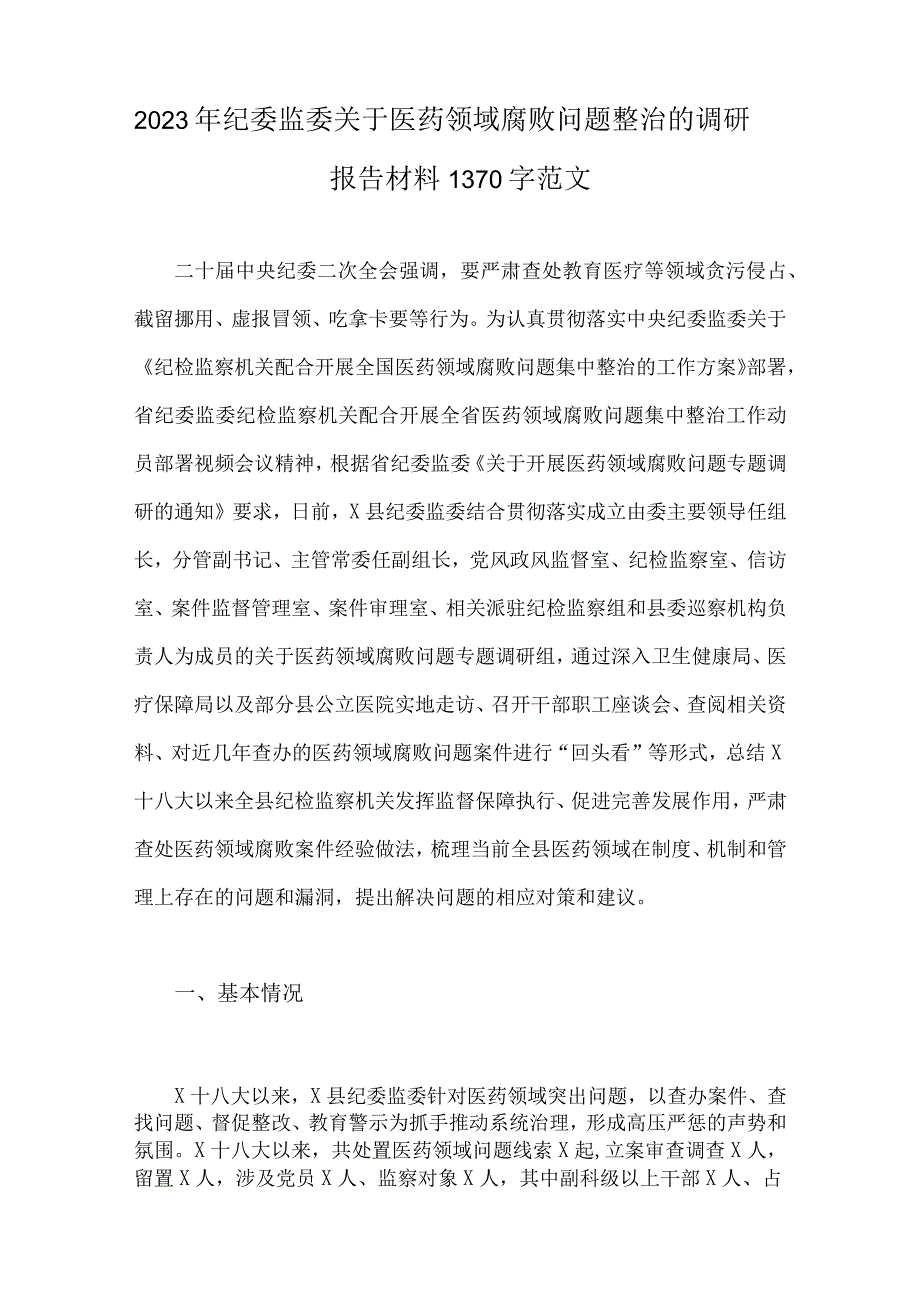 2023年纪委监委关于医药领域腐败问题整治的调研报告材料1370字范文

二十届中央纪委二次全会强调，要严肃查处教育医疗等领域贪污侵占、截留挪用、虚报冒领、吃拿卡要等行为。为认真贯彻落实中央纪委监委关于《纪检监察机关配合开展全国医药领域腐败问题集中整治的工作方案》部署，省纪委监委纪检监察机关配合开展全省医药领域腐败问题集中整治工作动员部署视频会议精神，根据省纪委监委《关于开展医药领域腐败问题专题调研的通知》要求，日前，X县纪委监委结合贯彻落实成立由委主要领导任组长，分管副书记、主管常委任副组长，党风政风监督室、纪检监察室、信访室、案件监督管理室、案件审理室、相关派驻纪检监察组和县委巡察机构负责人为成员的关于医药领域腐败问题专题调研组，通过深入卫生健康局、医疗保障局以及部分县公立医院实地走访、召开干部职工座谈会、查阅相关资料、对近几年查办的医药领域腐败问题案件进行“回头看”等形式，总结X十八大以来全县纪检监察机关发挥监督保障执行、促进完善发展作用，严肃查处医药领域腐败案件经验做法，梳理当前全县医药领域在制度、机制和管理上存在的问题和漏洞，提出解决问题的相应对策和建议。

一、基本情况

X十八大以来，X县纪委监委针对医药领域突出问题，以查办案件、查找问题、督促整改、教育警示为抓手推动系统治理，形成高压严惩的声势和氛围。X十八大以来，共处置医药领域问题线索X起，立案审查调查X人，留置X人，涉及党员X人、监察对象X人，其中副科级以上干部X人、占